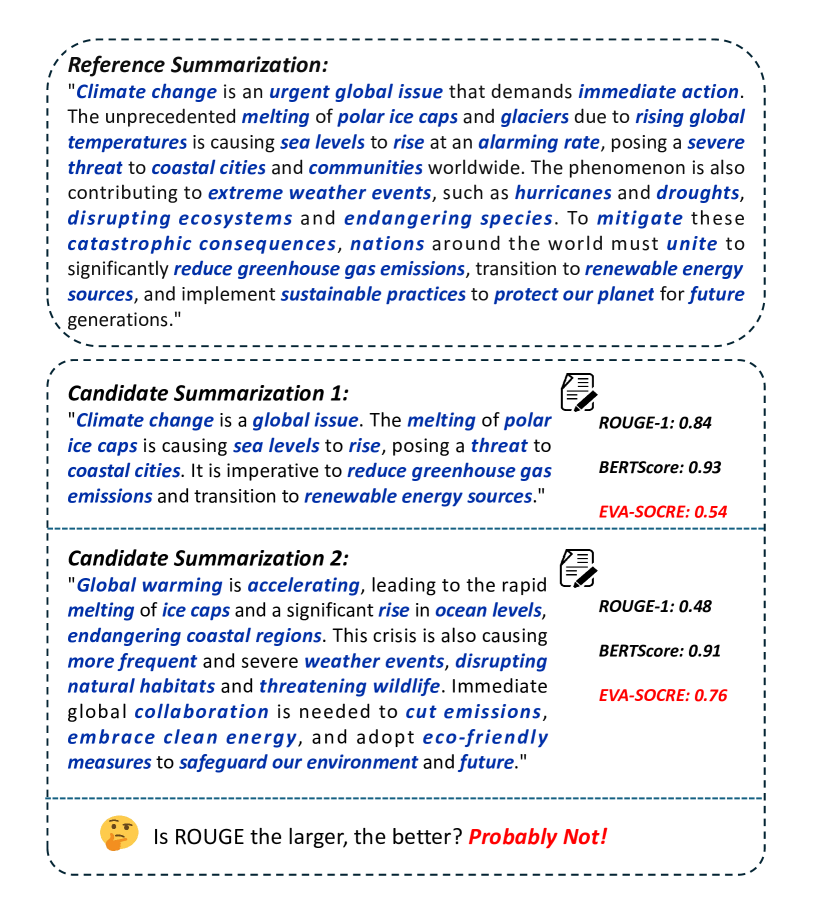 Reference Summarization:
"Climate change is an urgent global issue that demands immediate action. The unprecedented melting of polar ice caps and glaciers due to rising global temperatures is causing sea levels to rise at an alarming rate, posing a severe threat to coastal cities and communities worldwide. The phenomenon is also contributing to extreme weather events, such as hurricanes and droughts, disrupting ecosystems and endangering species. To mitigate these catastrophic consequences, nations around the world must unite to significantly reduce greenhouse gas emissions, transition to renewable energy sources, and implement sustainable practices to protect our planet for future generations."

Candidate Summarization 1:
"Climate change is a global issue. The melting of polar ice caps is causing sea levels to rise, posing a threat to coastal cities. It is imperative to reduce greenhouse gas emissions and transition to renewable energy sources."

ROUGE-1: 0.84

BERTScore: 0.93

EVA-SOCRE: 0.54

Candidate Summarization 2:
"Global warming is accelerating, leading to the rapid melting of ice caps and a significant rise in ocean levels, endangering coastal regions. This crisis is also causing more frequent and severe weather events, disrupting natural habitats and threatening wildlife. Immediate global collaboration is needed to cut emissions, embrace clean energy, and adopt eco-friendly measures to safeguard our environment and future."

ROUGE-1: 0.48

BERTScore: 0.91

EVA-SOCRE: 0.76

Is ROUGE the larger, the better? Probably Not!